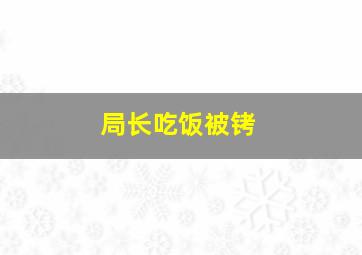 局长吃饭被铐